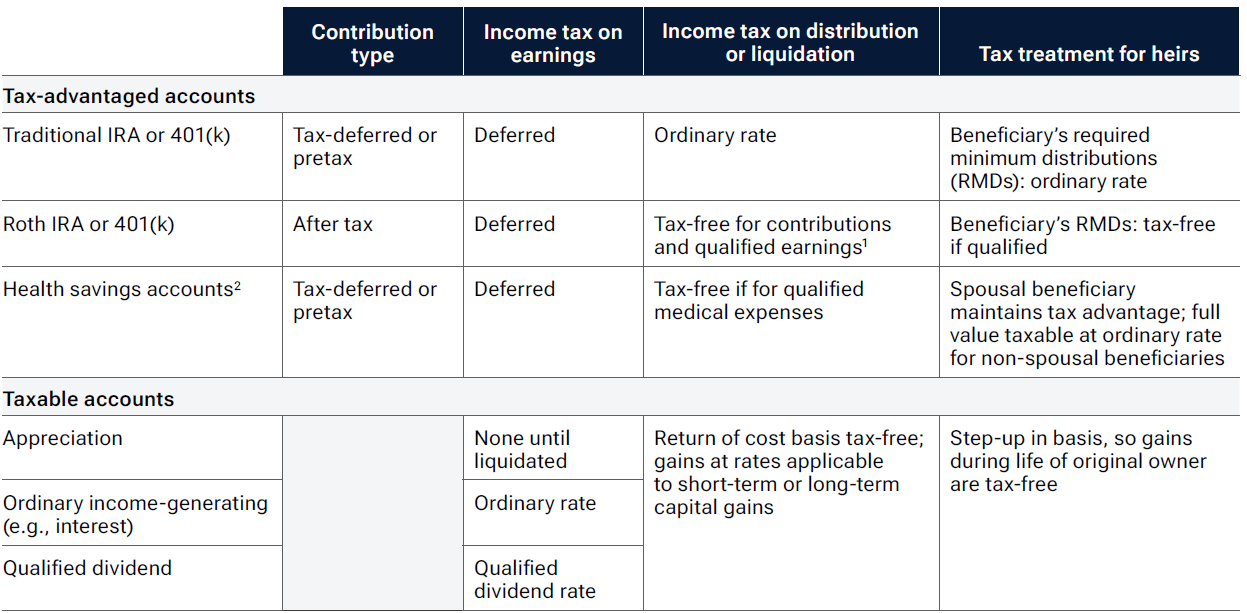 |  | Contribution type | Income tax on earnings | Income tax on distribution or liquidation | Tax treatment for heirs |
|---|---|---|---|---|
| **Tax-advantaged accounts** | | | | |
| Traditional IRA or 401(k) | Tax-deferred or pretax | Deferred | Ordinary rate | Beneficiary's required minimum distributions (RMDs): ordinary rate |
| Roth IRA or 401(k) | After tax | Deferred | Tax-free for contributions and qualified earnings$^1$ | Beneficiary's RMDs: tax-free if qualified |
| Health savings accounts$^2$ | Tax-deferred or pretax | Deferred | Tax-free if for qualified medical expenses | Spousal beneficiary maintains tax advantage; full value taxable at ordinary rate for non-spousal beneficiaries |
| **Taxable accounts** | | | | |
| Appreciation | | None until liquidated | Return of cost basis tax-free; gains at rates applicable to short-term or long-term capital gains | Step-up in basis, so gains during life of original owner are tax-free |
| Ordinary income-generating (e.g., interest) | | Ordinary rate | | |
| Qualified dividend | | Qualified dividend rate | | |